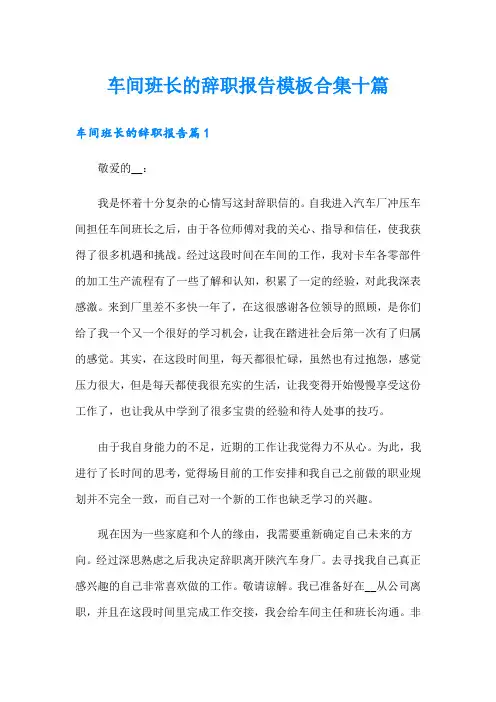 车间班长的辞职报告模板合集十篇

车间班长的辞职报告篇1

敬爱的__：

我是怀着十分复杂的心情写这封辞职信的。自我进入汽车厂冲压车间担任车间班长之后，由于各位师傅对我的关心、指导和信任，使我获得了很多机遇和挑战。经过这段时间在车间的工作，我对卡车各零部件的加工生产流程有了一些了解和认知，积累了一定的经验，对此我深表感激。来到厂里差不多快一年了，在这很感谢各位领导的照顾，是你们给了我一个又一个很好的学习机会，让我在踏进社会后第一次有了归属的感觉。其实，在这段时间里，每天都很忙碌，虽然也有过抱怨，感觉压力很大，但是每天都使我很充实的生活，让我变得开始慢慢享受这份工作了，也让我从中学到了很多宝贵的经验和待人处事的技巧。

由于我自身能力的不足，近期的工作让我觉得力不从心。为此，我进行了长时间的思考，觉得场目前的工作安排和我自己之前做的职业规划并不完全一致，而自己对一个新的工作也缺乏学习的兴趣。

现在因为一些家庭和个人的缘由，我需要重新确定自己未来的方向。经过深思熟虑之后我决定辞职离开陕汽车身厂。去寻找我自己真正感兴趣的自己非常喜欢做的工作。敬请谅解。我已准备好在__从公司离职，并且在这段时间里完成工作交接，我会给车间主任和班长沟通。非